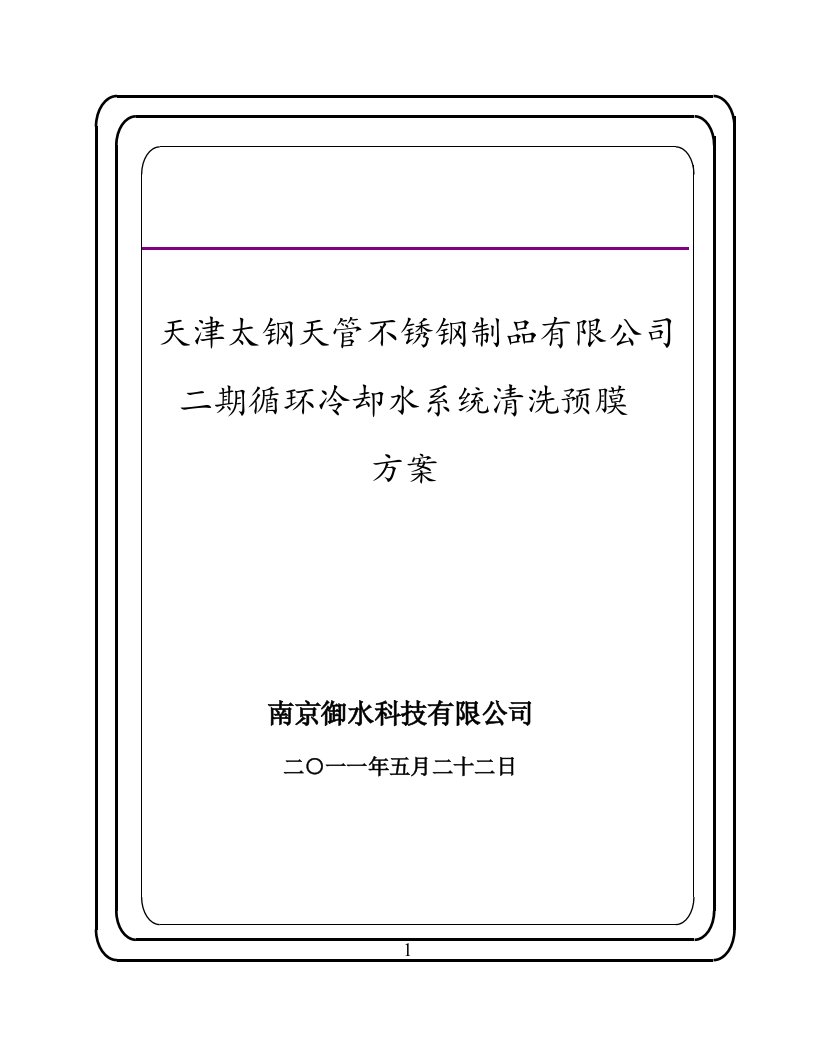 天津太钢天管不锈钢制品有限公司

二期循环冷却水系统清洗预膜

方案

南京御水科技有限公司

二〇一一年五月二十二日

1